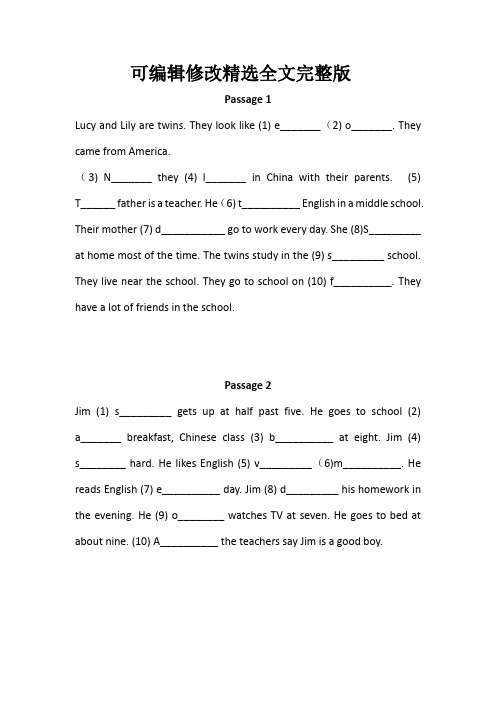 可编辑修改精选全文完整版

Passage 1

Lucy and Lily are twins. They look like (1) e_______ （2) o_______. They came from America.

（3) N_______ they (4) l_______ in China with their parents. (5) T______ father is a teacher. He（6) t__________ English in a middle school. Their mother (7) d___________ go to work every day. She (8)S_________ at home most of the time. The twins study in the (9) s_________ school. They live near the school. They go to school on (10) f__________. They have a lot of friends in the school.

Passage 2

Jim (1) s_________ gets up at half past five. He goes to school (2) a_______ breakfast, Chinese class (3) b__________ at eight. Jim (4) s________ hard. He likes English (5) v_________ （6)m__________. He reads English (7) e__________ day. Jim (8) d_________ his homework in the evening. He (9) o________ watches TV at seven. He goes to bed at about nine. (10) A__________ the teachers say Jim is a good boy.